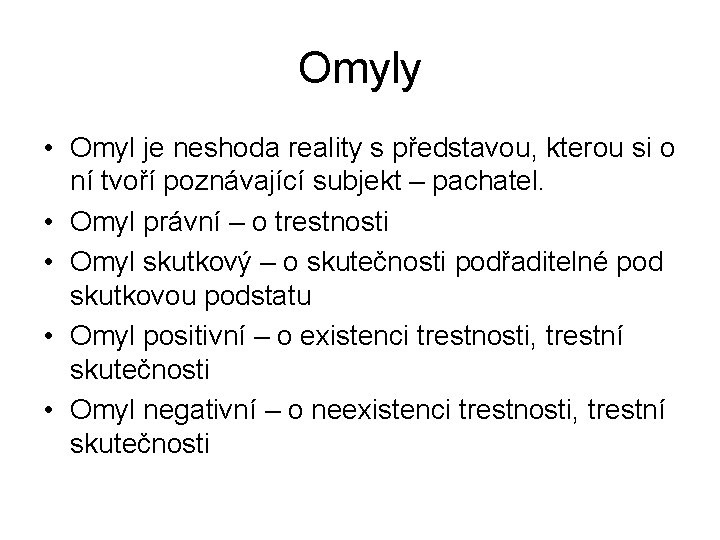 Omyly

• Omyl je neshoda reality s představou, kterou si o ní tvoří poznávající subjekt – pachatel.
• Omyl právní – o trestnosti
• Omyl skutkový – o skutečnosti podřaditelné pod skutkovou podstatu
• Omyl positivní – o existenci trestnosti, trestní skutečnosti
• Omyl negativní – o neexistenci trestnosti, trestní skutečnosti